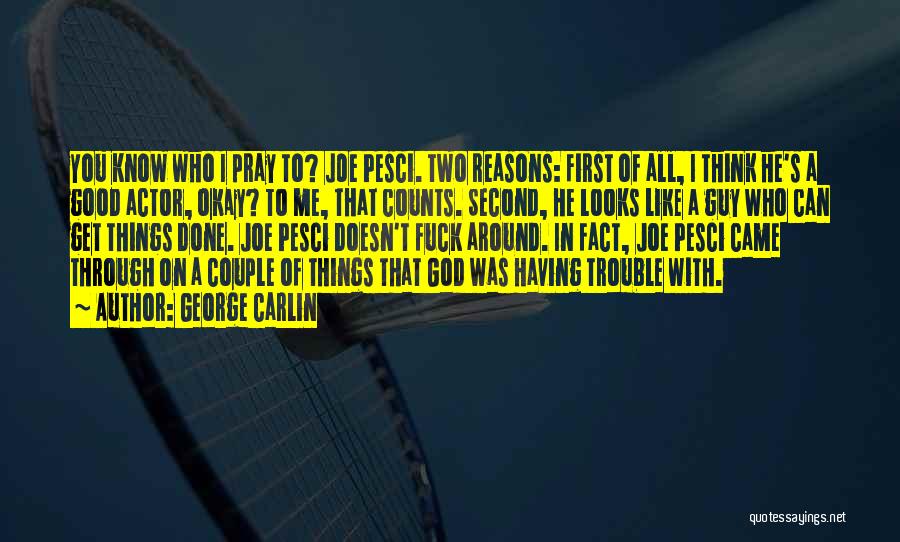 YOU KNOW WHO I PRAY TO? JOE PESCI. TWO REASONS: FIRST OF ALL, I THINK HE'S A GOOD ACTOR, OKAY? TO ME, THAT COUNTS. SECOND, HE LOOKS LIKE A GUY WHO CAN GET THINGS DONE. JOE PESCI DOESN'T FUCK AROUND. IN FACT, JOE PESCI CAME THROUGH ON A COUPLE OF THINGS THAT GOD WAS HAVING TROUBLE WITH.
~ AUTHOR: GEORGE CARLIN

quotessayings.net